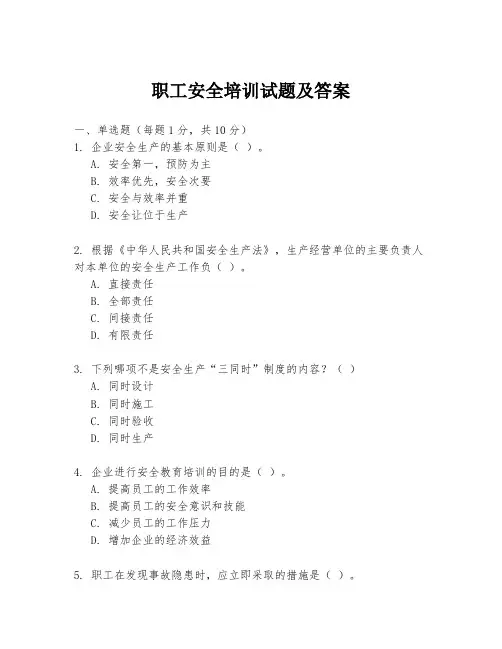 职工安全培训试题及答案

一、单选题（每题 1 分，共 10 分）

1. 企业安全生产的基本原则是（ ）。
A. 安全第一，预防为主
B. 效率优先，安全次要
C. 安全与效率并重
D. 安全让位于生产

2. 根据《中华人民共和国安全生产法》，生产经营单位的主要负责人对本单位的安全生产工作负（ ）。
A. 直接责任
B. 全部责任
C. 间接责任
D. 有限责任

3. 下列哪项不是安全生产“三同时”制度的内容？（ ）
A. 同时设计
B. 同时施工
C. 同时验收
D. 同时生产

4. 企业进行安全教育培训的目的是（ ）。
A. 提高员工的工作效率
B. 提高员工的安全意识和技能
C. 减少员工的工作压力
D. 增加企业的经济效益

5. 职工在发现事故隐患时，应立即采取的措施是（ ）。